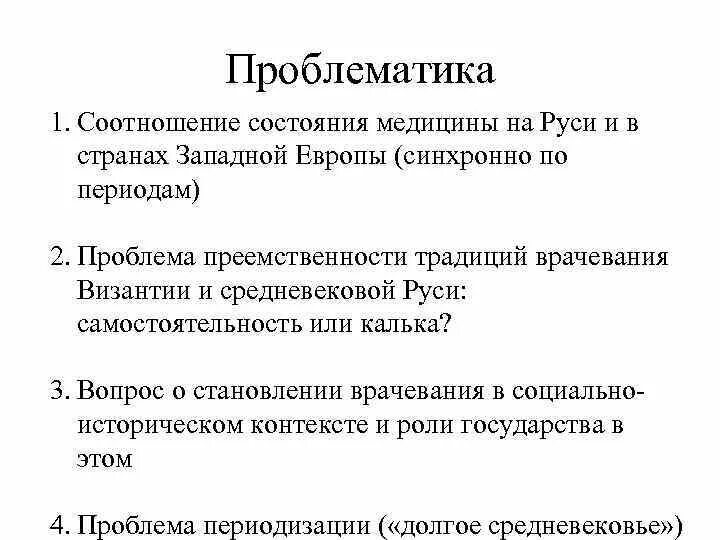 Проблематика

1. Соотношение состояния медицины на Руси и в странах Западной Европы (синхронно по периодам)

2. Проблема преемственности традиций врачевания Византии и средневековой Руси: самостоятельность или калька?

3. Вопрос о становлении врачевания в социально-историческом контексте и роли государства в этом

4. Проблема периодизации («долгое средневековье»)